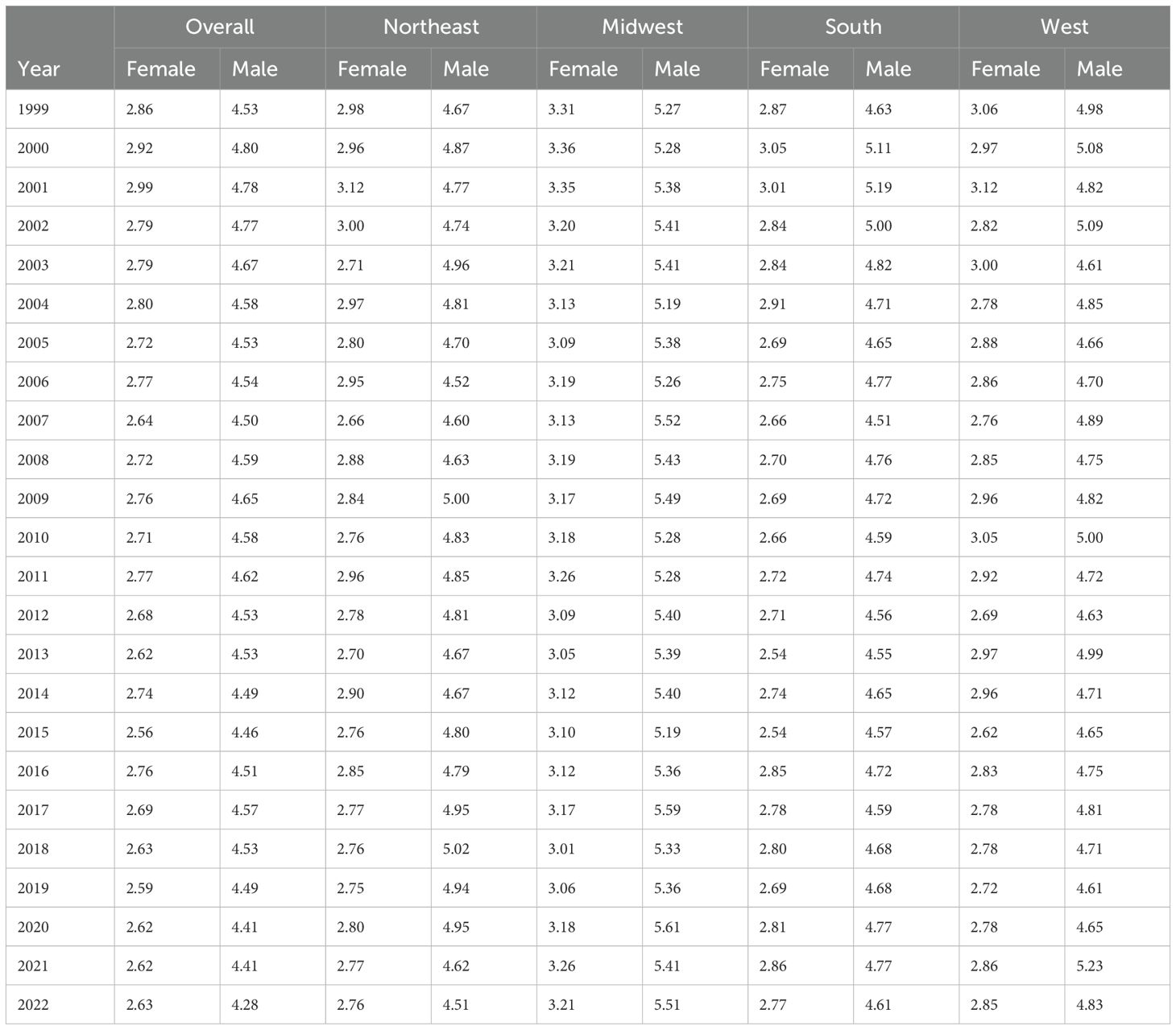 | Year | Overall Female | Overall Male | Northeast Female | Northeast Male | Midwest Female | Midwest Male | South Female | South Male | West Female | West Male |
|---|---|---|---|---|---|---|---|---|---|---|
| 1999 | 2.86 | 4.53 | 2.98 | 4.67 | 3.31 | 5.27 | 2.87 | 4.63 | 3.06 | 4.98 |
| 2000 | 2.92 | 4.80 | 2.96 | 4.87 | 3.36 | 5.28 | 3.05 | 5.11 | 2.97 | 5.08 |
| 2001 | 2.99 | 4.78 | 3.12 | 4.77 | 3.35 | 5.38 | 3.01 | 5.19 | 3.12 | 4.82 |
| 2002 | 2.79 | 4.77 | 3.00 | 4.74 | 3.20 | 5.41 | 2.84 | 5.00 | 2.82 | 5.09 |
| 2003 | 2.79 | 4.67 | 2.71 | 4.96 | 3.21 | 5.41 | 2.84 | 4.82 | 3.00 | 4.61 |
| 2004 | 2.80 | 4.58 | 2.97 | 4.81 | 3.13 | 5.19 | 2.91 | 4.71 | 2.78 | 4.85 |
| 2005 | 2.72 | 4.53 | 2.80 | 4.70 | 3.09 | 5.38 | 2.69 | 4.65 | 2.88 | 4.66 |
| 2006 | 2.77 | 4.54 | 2.95 | 4.52 | 3.19 | 5.26 | 2.75 | 4.77 | 2.86 | 4.70 |
| 2007 | 2.64 | 4.50 | 2.66 | 4.60 | 3.13 | 5.52 | 2.66 | 4.51 | 2.76 | 4.89 |
| 2008 | 2.72 | 4.59 | 2.88 | 4.63 | 3.19 | 5.43 | 2.70 | 4.76 | 2.85 | 4.75 |
| 2009 | 2.76 | 4.65 | 2.84 | 5.00 | 3.17 | 5.49 | 2.69 | 4.72 | 2.96 | 4.82 |
| 2010 | 2.71 | 4.58 | 2.76 | 4.83 | 3.18 | 5.28 | 2.66 | 4.59 | 3.05 | 5.00 |
| 2011 | 2.77 | 4.62 | 2.96 | 4.85 | 3.26 | 5.28 | 2.72 | 4.74 | 2.92 | 4.72 |
| 2012 | 2.68 | 4.53 | 2.78 | 4.81 | 3.09 | 5.40 | 2.71 | 4.56 | 2.69 | 4.63 |
| 2013 | 2.62 | 4.53 | 2.70 | 4.67 | 3.05 | 5.39 | 2.54 | 4.55 | 2.97 | 4.99 |
| 2014 | 2.74 | 4.49 | 2.90 | 4.67 | 3.12 | 5.40 | 2.74 | 4.65 | 2.96 | 4.71 |
| 2015 | 2.56 | 4.46 | 2.76 | 4.80 | 3.10 | 5.19 | 2.54 | 4.57 | 2.62 | 4.65 |
| 2016 | 2.76 | 4.51 | 2.85 | 4.79 | 3.12 | 5.36 | 2.85 | 4.72 | 2.83 | 4.75 |
| 2017 | 2.69 | 4.57 | 2.77 | 4.95 | 3.17 | 5.59 | 2.78 | 4.59 | 2.78 | 4.81 |
| 2018 | 2.63 | 4.53 | 2.76 | 5.02 | 3.01 | 5.33 | 2.80 | 4.68 | 2.78 | 4.71 |
| 2019 | 2.59 | 4.49 | 2.75 | 4.94 | 3.06 | 5.36 | 2.69 | 4.68 | 2.72 | 4.61 |
| 2020 | 2.62 | 4.41 | 2.80 | 4.95 | 3.18 | 5.61 | 2.81 | 4.77 | 2.78 | 4.65 |
| 2021 | 2.62 | 4.41 | 2.77 | 4.62 | 3.26 | 5.41 | 2.86 | 4.77 | 2.86 | 5.23 |
| 2022 | 2.63 | 4.28 | 2.76 | 4.51 | 3.21 | 5.51 | 2.77 | 4.61 | 2.85 | 4.83 |